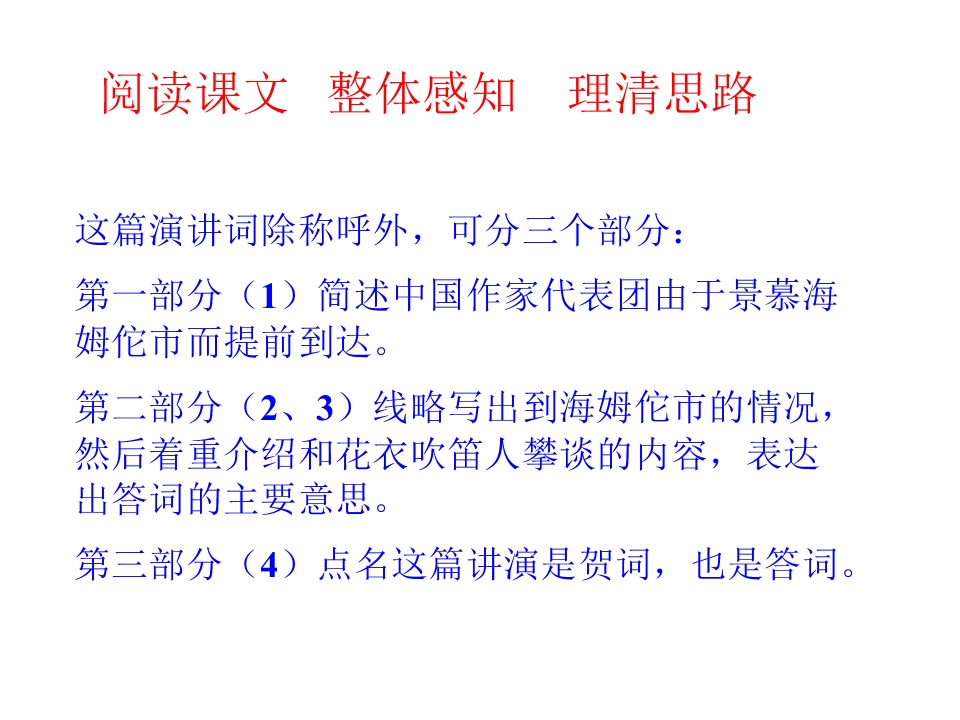 阅读课文 整体感知 理清思路

这篇演讲词除称呼外，可分三个部分：

第一部分（1）简述中国作家代表团由于景慕海姆佗市而提前到达。

第二部分（2、3）线略写出到海姆佗市的情况，然后着重介绍和花衣吹笛人攀谈的内容，表达出答词的主要意思。

第三部分（4）点名这篇讲演是贺词，也是答词。